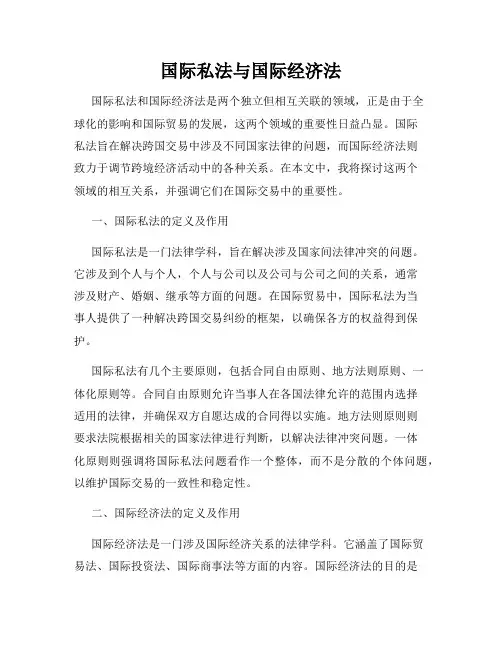 国际私法与国际经济法

国际私法和国际经济法是两个独立但相互关联的领域，正是由于全球化的影响和国际贸易的发展，这两个领域的重要性日益凸显。国际私法旨在解决跨国交易中涉及不同国家法律的问题，而国际经济法则致力于调节跨境经济活动中的各种关系。在本文中，我将探讨这两个领域的相互关系，并强调它们在国际交易中的重要性。

一、国际私法的定义及作用

国际私法是一门法律学科，旨在解决涉及国家间法律冲突的问题。它涉及到个人与个人，个人与公司以及公司与公司之间的关系，通常涉及财产、婚姻、继承等方面的问题。在国际贸易中，国际私法为当事人提供了一种解决跨国交易纠纷的框架，以确保各方的权益得到保护。

国际私法有几个主要原则，包括合同自由原则、地方法则原则、一体化原则等。合同自由原则允许当事人在各国法律允许的范围内选择适用的法律，并确保双方自愿达成的合同得以实施。地方法则原则则要求法院根据相关的国家法律进行判断，以解决法律冲突问题。一体化原则则强调将国际私法问题看作一个整体，而不是分散的个体问题，以维护国际交易的一致性和稳定性。

二、国际经济法的定义及作用

国际经济法是一门涉及国际经济关系的法律学科。它涵盖了国际贸易法、国际投资法、国际商事法等方面的内容。国际经济法的目的是